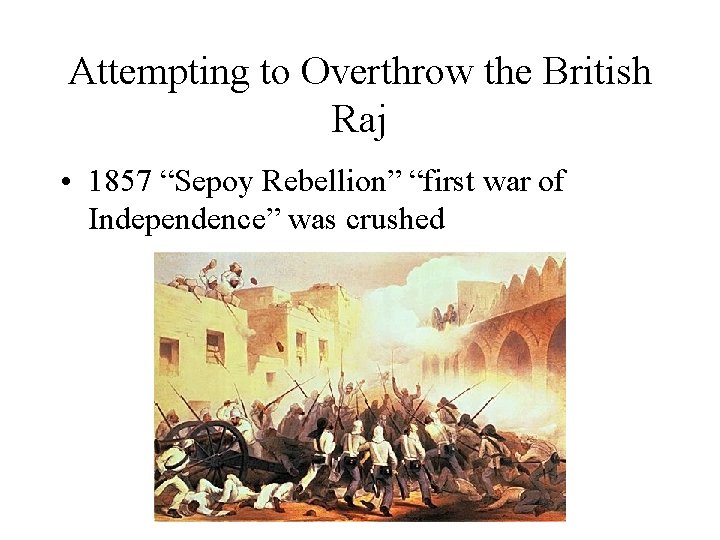 Attempting to Overthrow the British Raj

• 1857 “Sepoy Rebellion” “first war of Independence” was crushed